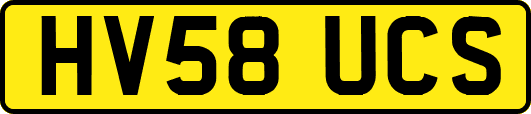 HV58 UCS